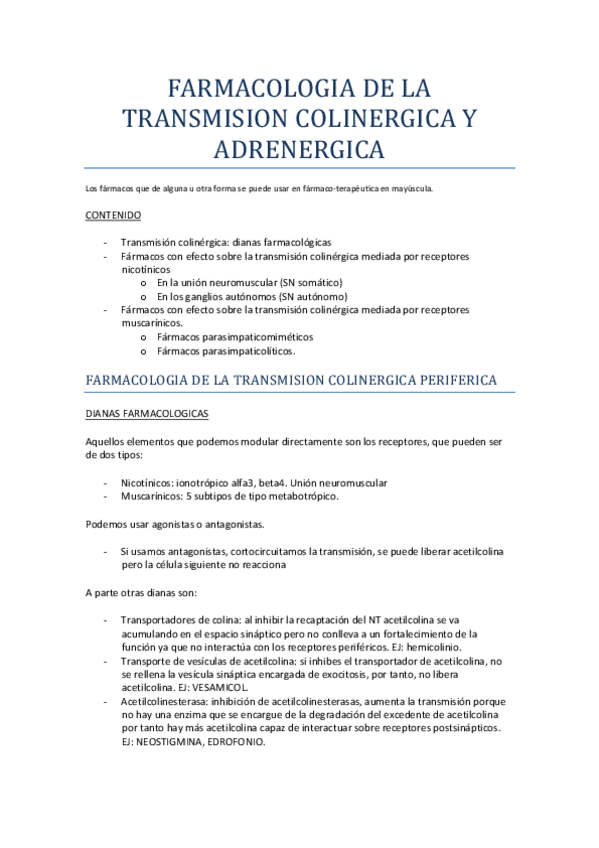 FARMACOLOGIA DE LA TRANSMISION COLINERGICA Y ADRENERGICA

Los fármacos que de alguna u otra forma se puede usar en fármaco-terapéutica en mayúscula.

CONTENIDO

- Transmisión colinérgica: dianas farmacológicas
- Fármacos con efecto sobre la transmisión colinérgica mediada por receptores nicotínicos
  o En la unión neuromuscular (SN somático)
  o En los ganglios autónomos (SN autónomo)
- Fármacos con efecto sobre la transmisión colinérgica mediada por receptores muscarínicos.
  o Fármacos parasimpaticomiméticos
  o Fármacos parasimpaticolíticos.

FARMACOLOGIA DE LA TRANSMISION COLINERGICA PERIFERICA

DIANAS FARMACOLOGICAS

Aquellos elementos que podemos modular directamente son los receptores, que pueden ser de dos tipos:

- Nicotínicos: ionotrópico alfa3, beta4. Unión neuromuscular
- Muscarínicos: 5 subtipos de tipo metabotrópico.

Podemos usar agonistas o antagonistas.

- Si usamos antagonistas, cortocircuitamos la transmisión, se puede liberar acetilcolina pero la célula siguiente no reacciona

A parte otras dianas son:

- Transportadores de colina: al inhibir la recaptación del NT acetilcolina se va acumulando en el espacio sináptico pero no conlleva a un fortalecimiento de la función ya que no interactúa con los receptores periféricos. EJ: hemicolinio.
- Transporte de vesículas de acetilcolina: si inhibes el transportador de acetilcolina, no se rellena la vesícula sináptica encargada de exocitosis, por tanto, no libera acetilcolina. EJ: VESAMICOL.
- Acetilcolinesterasa: inhibición de acetilcolinesterasas, aumenta la transmisión porque no hay una enzima que se encargue de la degradación del excedente de acetilcolina por tanto hay más acetilcolina capaz de interactuar sobre receptores postsinápticos. EJ: NEOSTIGMINA, EDROFONIO.